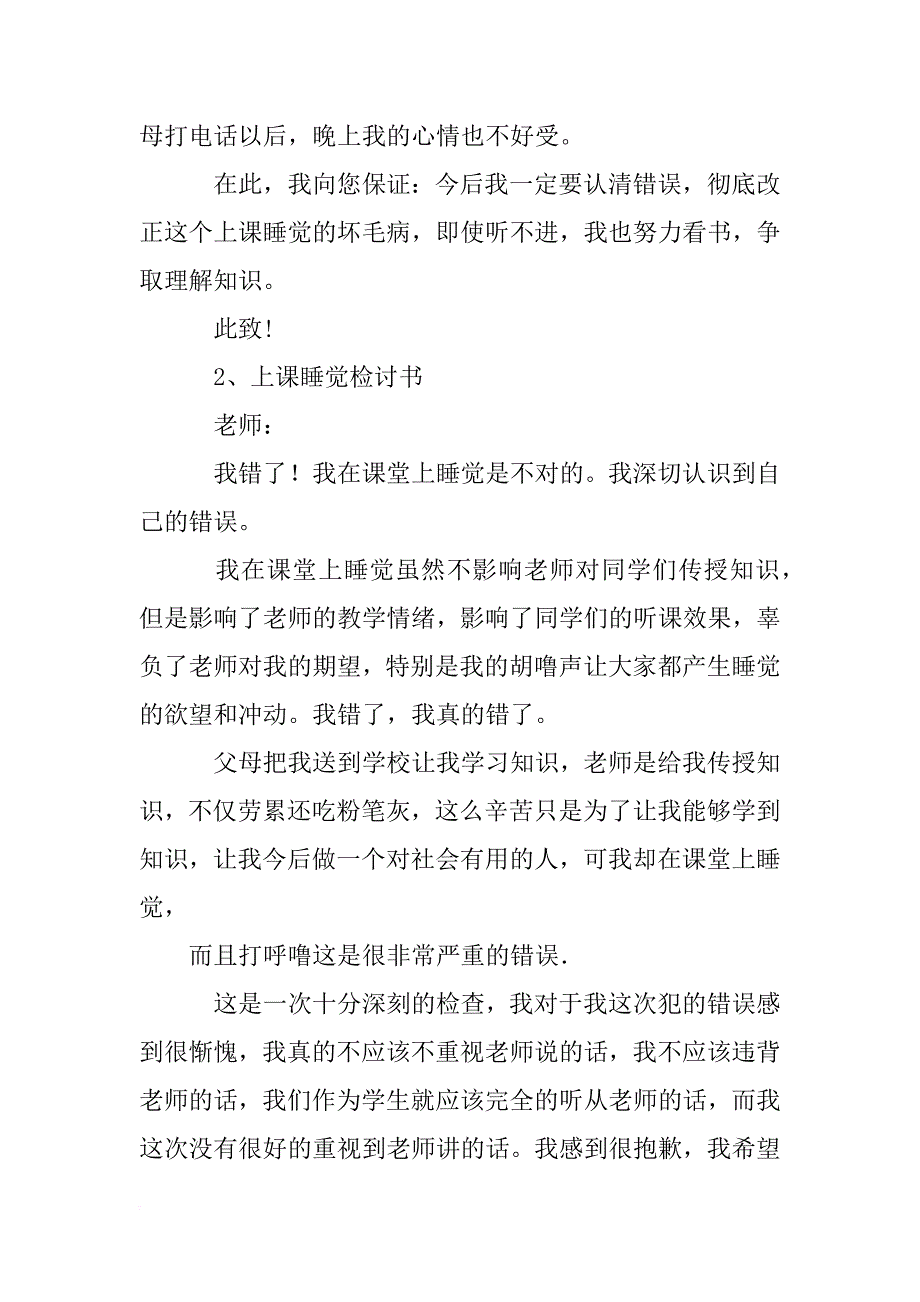 母打电话以后，晚上我的心情也不好受。

在此，我向您保证：今后我一定要认清错误，彻底改正这个上课睡觉的坏毛病，即使听不进，我也努力看书，争取理解知识。

此致!

2、上课睡觉检讨书

老师：

我错了！我在课堂上睡觉是不对的。我深切认识到自己的错误。

我在课堂上睡觉虽然不影响老师对同学们传授知识，但是影响了老师的教学情绪，影响了同学们的听课效果，辜负了老师对我的期望，特别是我的胡噜声让大家都产生睡觉的欲望和冲动。我错了，我真的错了。

父母把我送到学校让我学习知识，老师是给我传授知识，不仅劳累还吃粉笔灰，这么辛苦只是为了让我能够学到知识，让我今后做一个对社会有用的人，可我却在课堂上睡觉，

而且打呼噜这是很非常严重的错误.

这是一次十分深刻的检查，我对于我这次犯的错误感到很惭愧，我真的不应该不重视老师说的话，我不应该违背老师的话，我们作为学生就应该完全的听从老师的话，而我这次没有很好的重视到老师讲的话。我感到很抱歉，我希望